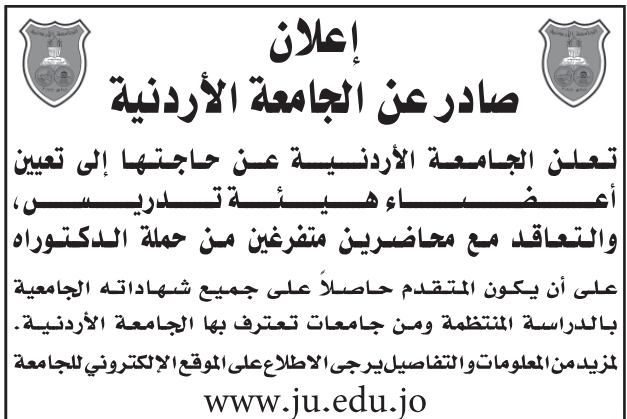 إعلان
صادر عن الجامعة الأردنية

تعلن الجامعة الأردنية عن حاجتها إلى تعيين أعضاء هيئة تدريس، والتعاقد مع محاضرين متفرغين من حملة الدكتوراه

على أن يكون المتقدم حاصلاً على جميع شهاداته الجامعية بالدراسة المنتظمة ومن جامعات تعترف بها الجامعة الأردنية.

لمزيد من المعلومات والتفاصيل يرجى الاطلاع على الموقع الإلكتروني للجامعة

www.ju.edu.jo